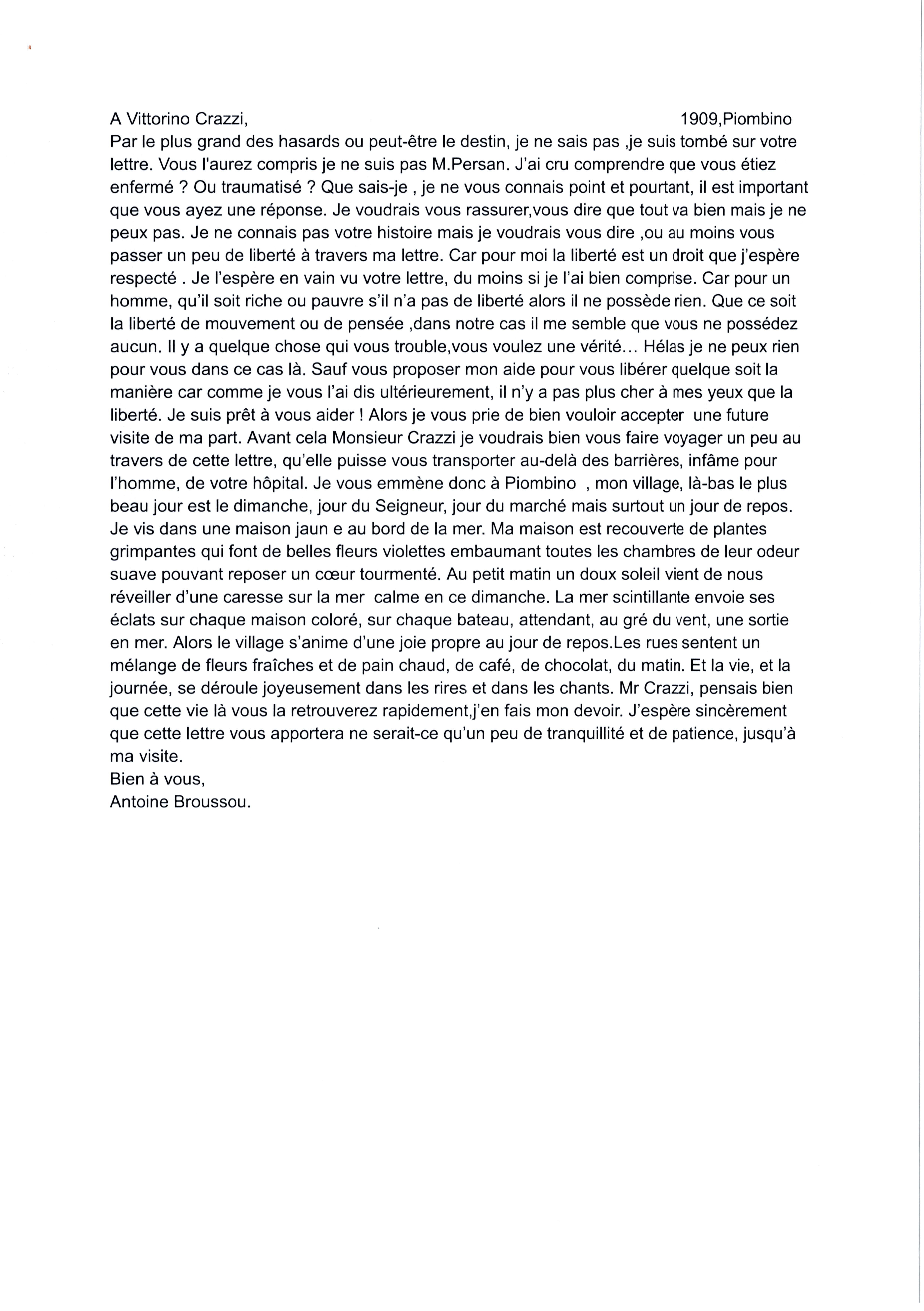 A Vittorino Crazzi, 1909,Piombino
Par le plus grand des hasards ou peut-être le destin, je ne sais pas ,je suis tombé sur votre lettre. Vous l'aurez compris je ne suis pas M.Persan. J'ai cru comprendre que vous étiez enfermé ? Ou traumatisé ? Que sais-je , je ne vous connais point et pourtant, il est important que vous ayez une réponse. Je voudrais vous rassurer,vous dire que tout va bien mais je ne peux pas. Je ne connais pas votre histoire mais je voudrais vous dire ,ou au moins vous passer un peu de liberté à travers ma lettre. Car pour moi la liberté est un droit que j'espère respecté . Je l'espère en vain vu votre lettre, du moins si je l'ai bien comprise. Car pour un homme, qu'il soit riche ou pauvre s'il n'a pas de liberté alors il ne possède rien. Que ce soit la liberté de mouvement ou de pensée ,dans notre cas il me semble que vous ne possédez aucun. Il y a quelque chose qui vous trouble,vous voulez une vérité... Hélas je ne peux rien pour vous dans ce cas là. Sauf vous proposer mon aide pour vous libérer quelque soit la manière car comme je vous l'ai dis ultérieurement, il n'y a pas plus cher à mes yeux que la liberté. Je suis prêt à vous aider ! Alors je vous prie de bien vouloir accepter une future visite de ma part. Avant cela Monsieur Crazzi je voudrais bien vous faire voyager un peu au travers de cette lettre, qu'elle puisse vous transporter au-delà des barrières, infâme pour l'homme, de votre hôpital. Je vous emmène donc à Piombino , mon village, là-bas le plus beau jour est le dimanche, jour du Seigneur, jour du marché mais surtout un jour de repos. Je vis dans une maison jaun e au bord de la mer. Ma maison est recouverte de plantes grimpantes qui font de belles fleurs violettes embaumant toutes les chambres de leur odeur suave pouvant reposer un cœur tourmenté. Au petit matin un doux soleil vient de nous réveiller d'une caresse sur la mer calme en ce dimanche. La mer scintillante envoie ses éclats sur chaque maison coloré, sur chaque bateau, attendant, au gré du vent, une sortie en mer. Alors le village s'anime d'une joie propre au jour de repos.Les rues sentent un mélange de fleurs fraîches et de pain chaud, de café, de chocolat, du matin. Et la vie, et la journée, se déroule joyeusement dans les rires et dans les chants. Mr Crazzi, pensais bien que cette vie là vous la retrouverez rapidement,j'en fais mon devoir. J'espère sincèrement que cette lettre vous apportera ne serait-ce qu'un peu de tranquillité et de patience, jusqu'à ma visite.
Bien à vous,
Antoine Broussou.